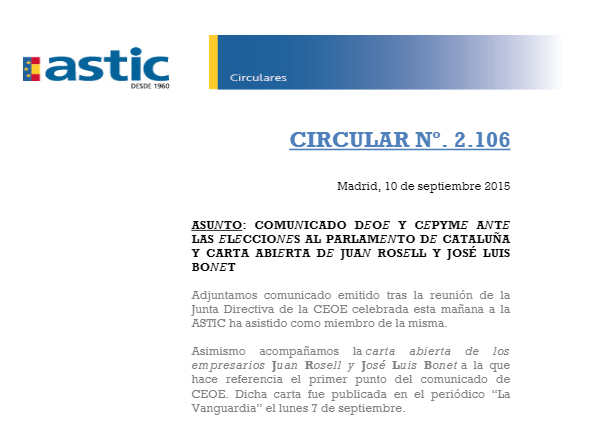 astic
DESDE 1960

Circulares

CIRCULAR Nº. 2.106

Madrid, 10 de septiembre 2015

ASUNTO: COMUNICADO DEOE Y CEPYME ANTE LAS ELECCIONES AL PARLAMENTO DE CATALUÑA Y CARTA ABIERTA DE JUAN ROSELL Y JOSÉ LUIS BONET

Adjuntamos comunicado emitido tras la reunión de la Junta Directiva de la CEOE celebrada esta mañana a la ASTIC ha asistido como miembro de la misma.

Asimismo acompañamos la carta abierta de los empresarios Juan Rosell y José Luis Bonet a la que hace referencia el primer punto del comunicado de CEOE. Dicha carta fue publicada en el periódico "La Vanguardia" el lunes 7 de septiembre.